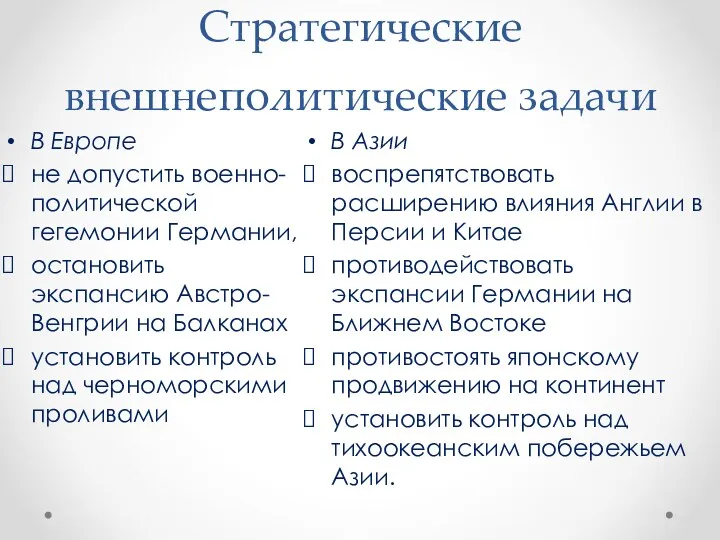 Стратегические внешнеполитические задачи

• В Европе
 не допустить военно-политической гегемонии Германии,
 остановить экспансию Австро-Венгрии на Балканах
 установить контроль над черноморскими проливами

• В Азии
 воспрепятствовать расширению влияния Англии в Персии и Китае
 противодействовать экспансии Германии на Ближнем Востоке
 противостоять японскому продвижению на континент
 установить контроль над тихоокеанским побережьем Азии.